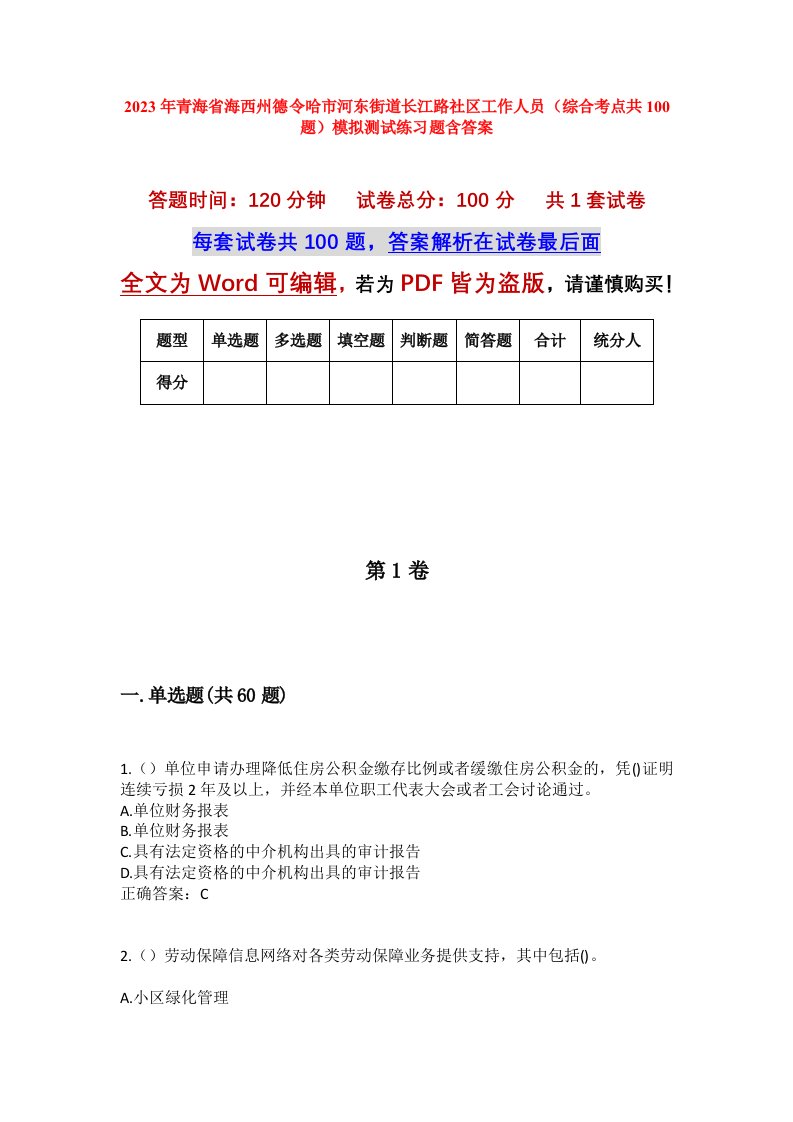 2023年青海省海西州德令哈市河东街道长江路社区工作人员（综合考点共100题）模拟测试练习题含答案

答题时间：120分钟　试卷总分：100分　共1套试卷

每套试卷共100题，答案解析在试卷最后面

全文为Word可编辑，若为PDF皆为盗版，请谨慎购买！

| 题型 | 单选题 | 多选题 | 填空题 | 判断题 | 简答题 | 合计 | 统分人 |
|---|---|---|---|---|---|---|---|
| 得分 | | | | | | | |

第1卷

一.单选题(共60题)

1.（）单位申请办理降低住房公积金缴存比例或者缓缴住房公积金的，凭()证明连续亏损2年及以上，并经本单位职工代表大会或者工会讨论通过。
A.单位财务报表
B.单位财务报表
C.具有法定资格的中介机构出具的审计报告
D.具有法定资格的中介机构出具的审计报告
正确答案：C

2.（）劳动保障信息网络对各类劳动保障业务提供支持，其中包括()。

A.小区绿化管理